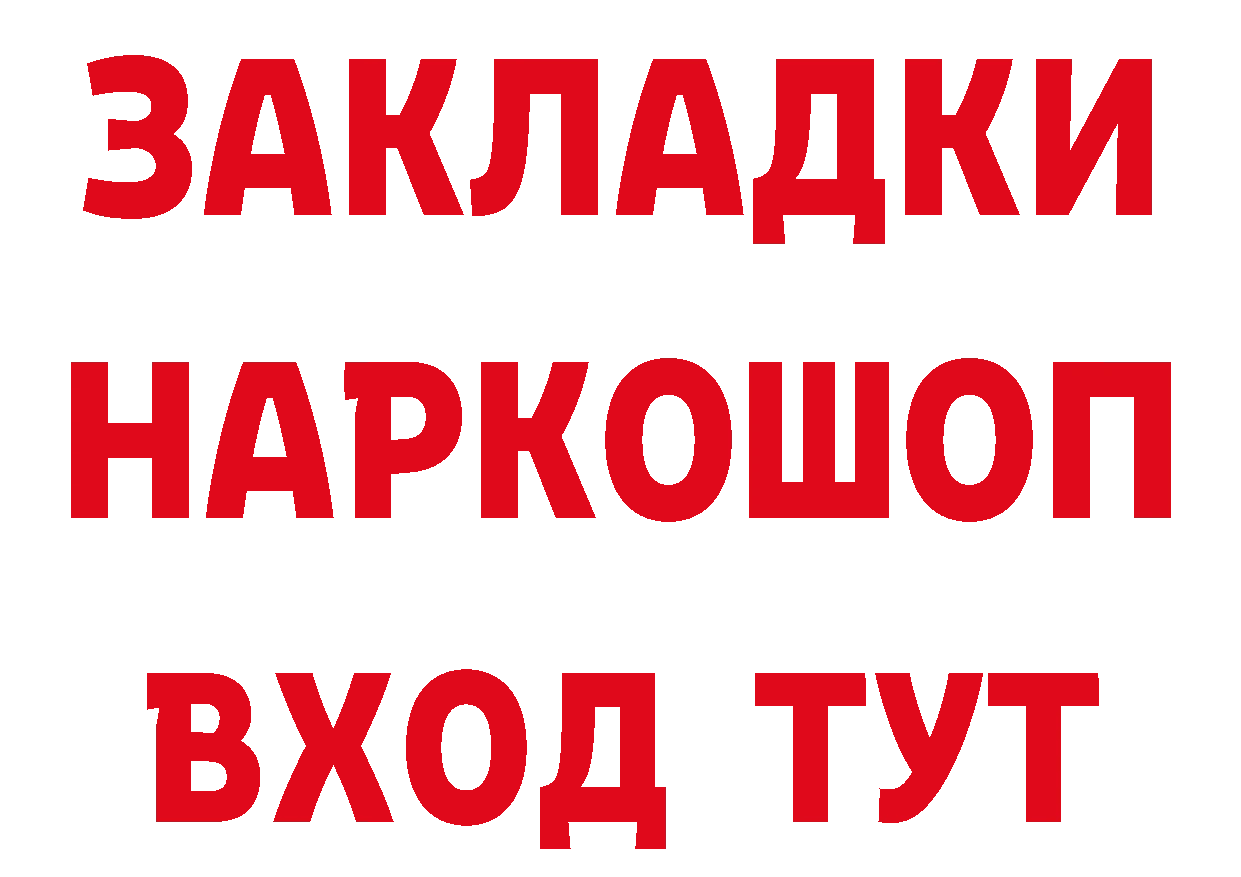 ЗАКЛАДКИ НАРКОШОП ВХОД ТУТ